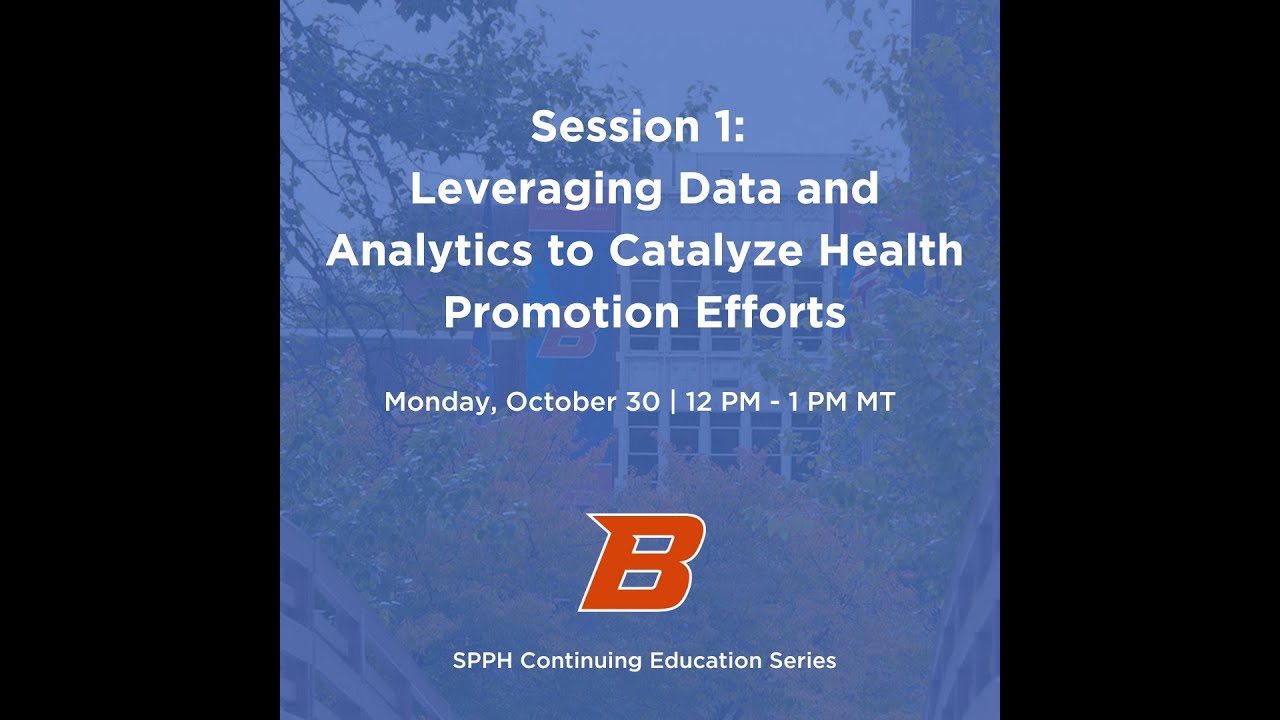 Session 1:
Leveraging Data and Analytics to Catalyze Health Promotion Efforts

Monday, October 30 | 12 PM - 1 PM MT

B

SPPH Continuing Education Series